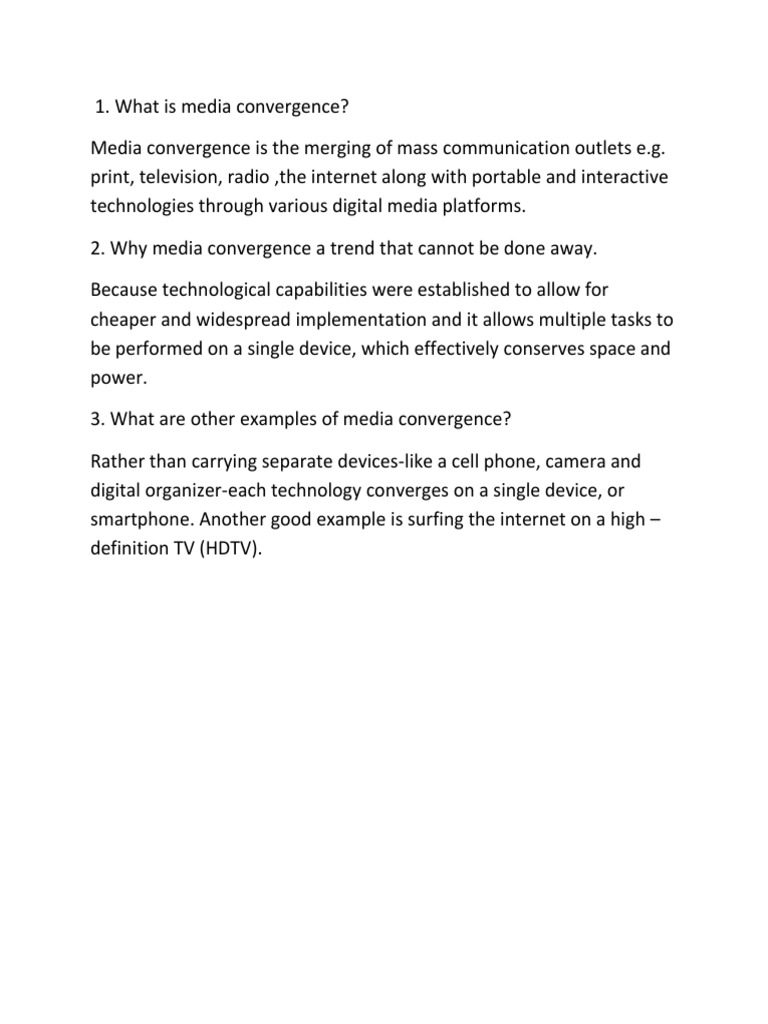 1. What is media convergence?

Media convergence is the merging of mass communication outlets e.g. print, television, radio ,the internet along with portable and interactive technologies through various digital media platforms.

2. Why media convergence a trend that cannot be done away.

Because technological capabilities were established to allow for cheaper and widespread implementation and it allows multiple tasks to be performed on a single device, which effectively conserves space and power.

3. What are other examples of media convergence?

Rather than carrying separate devices-like a cell phone, camera and digital organizer-each technology converges on a single device, or smartphone. Another good example is surfing the internet on a high – definition TV (HDTV).